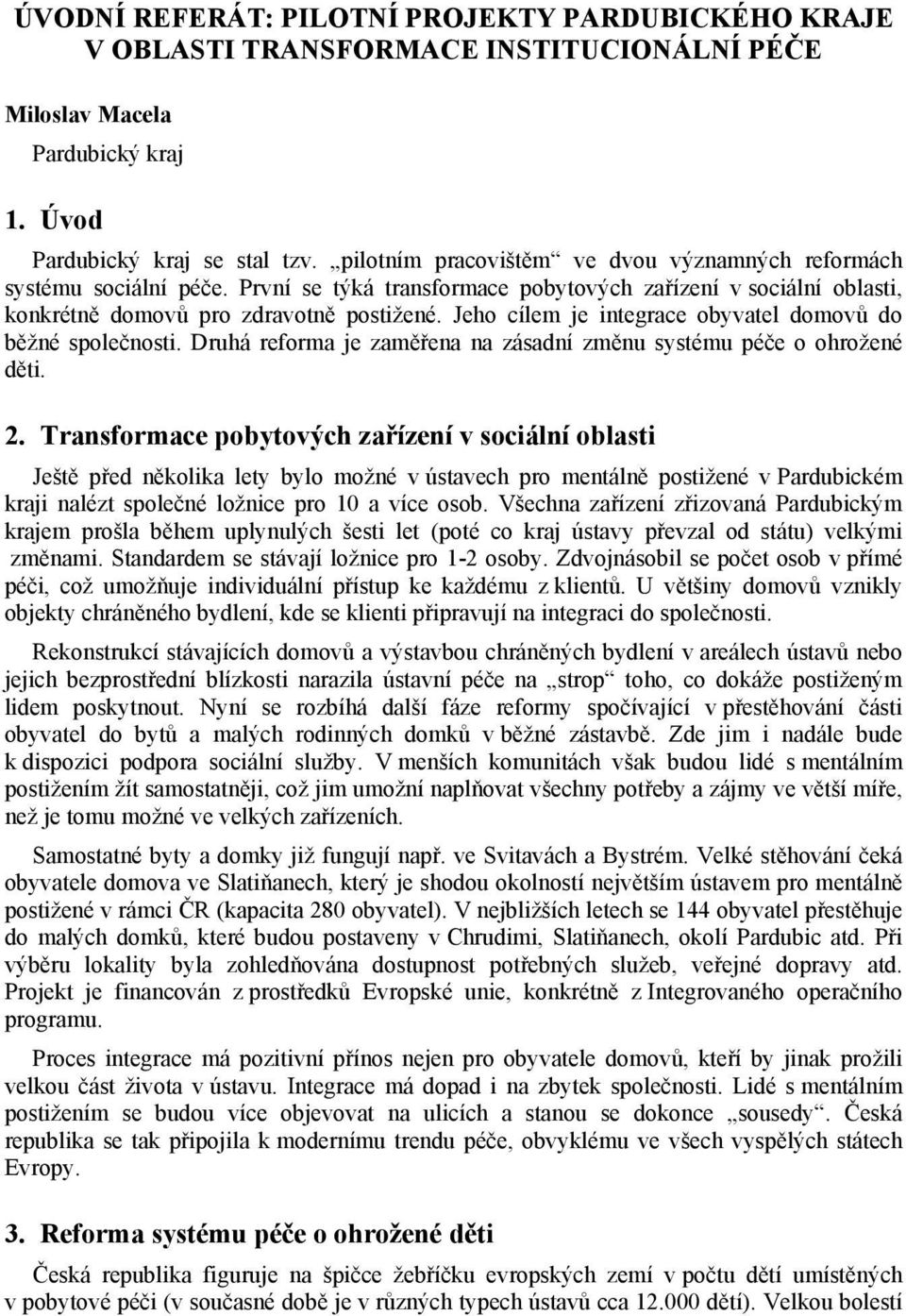 ÚVODNÍ REFERÁT: PILOTNÍ PROJEKTY PARDUBICKÉHO KRAJE V OBLASTI TRANSFORMACE INSTITUCIONÁLNÍ PÉČE

Miloslav Macela

Pardubický kraj

1. Úvod

Pardubický kraj se stal tzv. „pilotním pracovištěm“ ve dvou významných reformách systému sociální péče. První se týká transformace pobytových zařízení v sociální oblasti, konkrétně domovů pro zdravotně postižené. Jeho cílem je integrace obyvatel domovů do běžné společnosti. Druhá reforma je zaměřena na zásadní změnu systému péče o ohrožené děti.

2. Transformace pobytových zařízení v sociální oblasti

Ještě před několika lety bylo možné v ústavech pro mentálně postižené v Pardubickém kraji nalézt společné ložnice pro 10 a více osob. Všechna zařízení zřizovaná Pardubickým krajem prošla během uplynulých šesti let (poté co kraj ústavy převzal od státu) velkými změnami. Standardem se stávají ložnice pro 1-2 osoby. Zdvojnásobil se počet osob v přímé péči, což umožňuje individuální přístup ke každému z klientů. U většiny domovů vznikly objekty chráněného bydlení, kde se klienti připravují na integraci do společnosti.

Rekonstrukcí stávajících domovů a výstavbou chráněných bydlení v areálech ústavů nebo jejich bezprostřední blízkosti narazila ústavní péče na „strop“ toho, co dokáže postiženým lidem poskytnout. Nyní se rozbíhá další fáze reformy spočívající v přestěhování části obyvatel do bytů a malých rodinných domků v běžné zástavbě. Zde jim i nadále bude k dispozici podpora sociální služby. V menších komunitách však budou lidé s mentálním postižením žít samostatněji, což jim umožní naplňovat všechny potřeby a zájmy ve větší míře, než je tomu možné ve velkých zařízeních.

Samostatné byty a domky již fungují např. ve Svitavách a Bystrém. Velké stěhování čeká obyvatele domova ve Slatiňanech, který je shodou okolností největším ústavem pro mentálně postižené v rámci ČR (kapacita 280 obyvatel). V nejbližších letech se 144 obyvatel přestěhuje do malých domků, které budou postaveny v Chrudimi, Slatiňanech, okolí Pardubic atd. Při výběru lokality byla zohledňována dostupnost potřebných služeb, veřejné dopravy atd. Projekt je financován z prostředků Evropské unie, konkrétně z Integrovaného operačního programu.

Proces integrace má pozitivní přínos nejen pro obyvatele domovů, kteří by jinak prožili velkou část života v ústavu. Integrace má dopad i na zbytek společnosti. Lidé s mentálním postižením se budou více objevovat na ulicích a stanou se dokonce „sousedy“. Česká republika se tak připojila k modernímu trendu péče, obvyklému ve všech vyspělých státech Evropy.

3. Reforma systému péče o ohrožené děti

Česká republika figuruje na špičce žebříčku evropských zemí v počtu dětí umístěných v pobytové péči (v současné době je v různých typech ústavů cca 12.000 dětí). Velkou bolestí